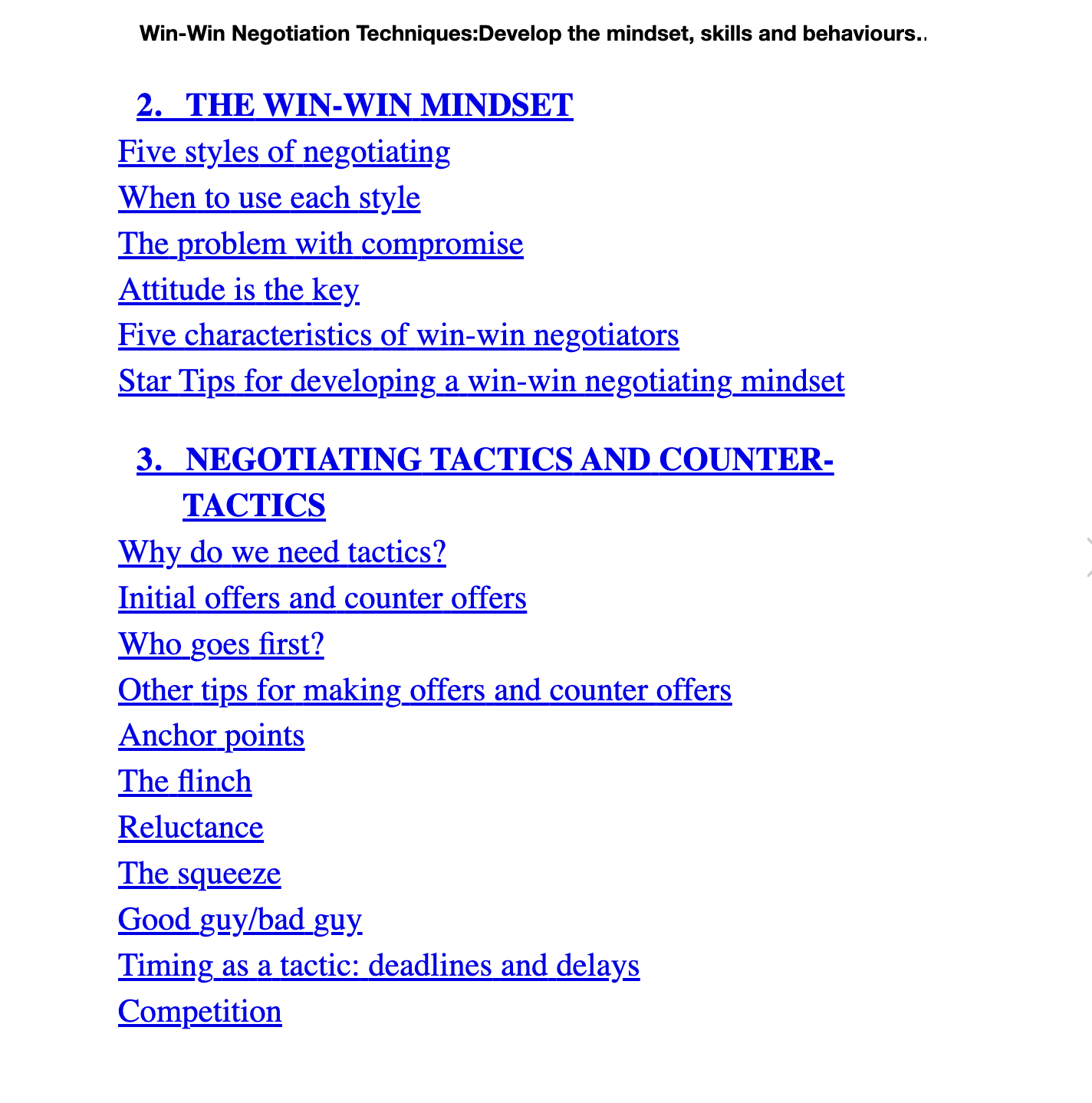 Win-Win Negotiation Techniques:Develop the mindset, skills and behaviours..

2. THE WIN-WIN MINDSET
Five styles of negotiating
When to use each style
The problem with compromise
Attitude is the key
Five characteristics of win-win negotiators
Star Tips for developing a win-win negotiating mindset

3. NEGOTIATING TACTICS AND COUNTER-TACTICS
Why do we need tactics?
Initial offers and counter offers
Who goes first?
Other tips for making offers and counter offers
Anchor points
The flinch
Reluctance
The squeeze
Good guy/bad guy
Timing as a tactic: deadlines and delays
Competition